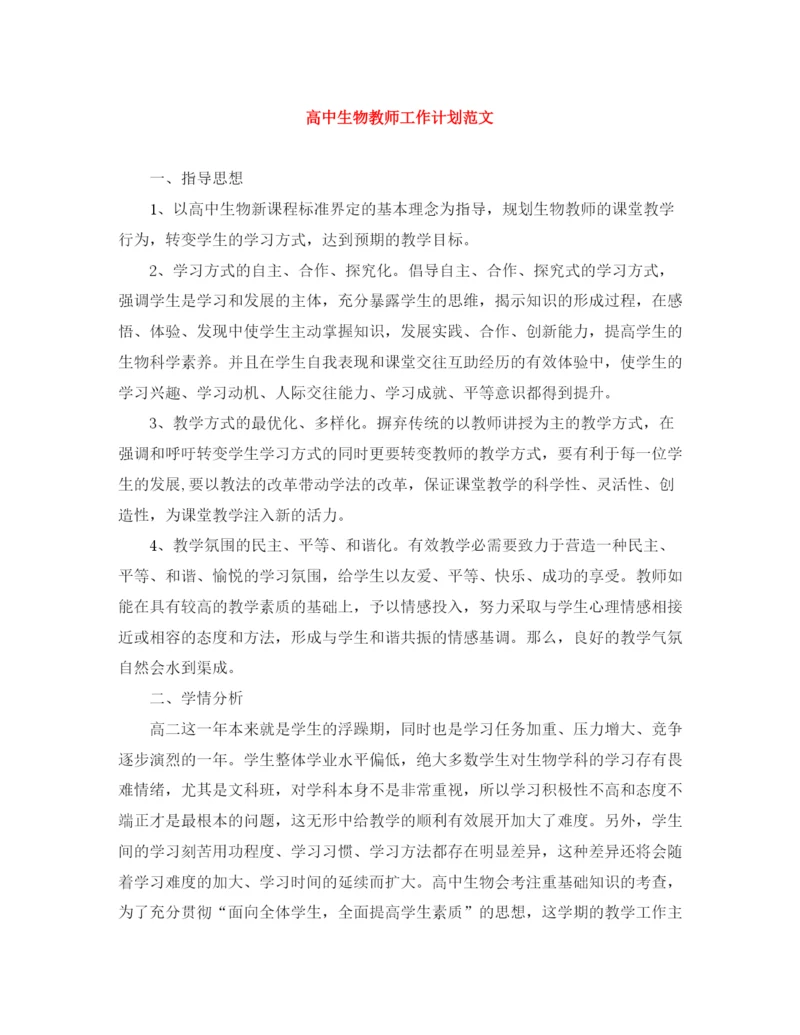 高中生物教师工作计划范文

一、指导思想

1、以高中生物新课程标准界定的基本理念为指导，规划生物教师的课堂教学行为，转变学生的学习方式，达到预期的教学目标。

2、学习方式的自主、合作、探究化。倡导自主、合作、探究式的学习方式，强调学生是学习和发展的主体，充分暴露学生的思维，揭示知识的形成过程，在感悟、体验、发现中使学生主动掌握知识，发展实践、合作、创新能力，提高学生的生物科学素养。并且在学生自我表现和课堂交往互助经历的有效体验中，使学生的学习兴趣、学习动机、人际交往能力、学习成就、平等意识都得到提升。

3、教学方式的最优化、多样化。摒弃传统的以教师讲授为主的教学方式，在强调和呼吁转变学生学习方式的同时更要转变教师的教学方式，要有利于每一位学生的发展，要以教法的改革带动学法的改革，保证课堂教学的科学性、灵活性、创造性，为课堂教学注入新的活力。

4、教学氛围的民主、平等、和谐化。有效教学必需要致力于营造一种民主、平等、和谐、愉悦的学习氛围，给学生以友爱、平等、快乐、成功的享受。教师如能在具有较高的教学素质的基础上，予以情感投入，努力采取与学生心理情感相接近或相容的态度和方法，形成与学生和谐共振的情感基调。那么，良好的教学气氛自然会水到渠成。

二、学情分析

高二这一年本来就是学生的浮躁期，同时也是学习任务加重、压力增大、竞争逐步演烈的一年。学生整体学业水平偏低，绝大多数学生对生物学科的学习存有畏难情绪，尤其是文科班，对学科本身不是非常重视，所以学习积极性不高和态度不端正才是最根本的问题，这无形中给教学的顺利有效展开加大了难度。另外，学生间的学习刻苦用功程度、学习习惯、学习方法都存在明显差异，这种差异还将会随着学习难度的加大、学习时间的延续而扩大。高中生物会考注重基础知识的考查，为了充分贯彻“面向全体学生，全面提高学生素质”的思想，这学期的教学工作主